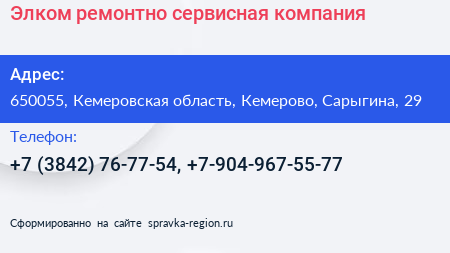 Элком ремонтно сервисная компания

Адрес:
650055, Кемеровская область, Кемерово, Сарыгина, 29

Телефон:
+7 (3842) 76-77-54, +7-904-967-55-77

Сформированно на сайте spravka-region.ru